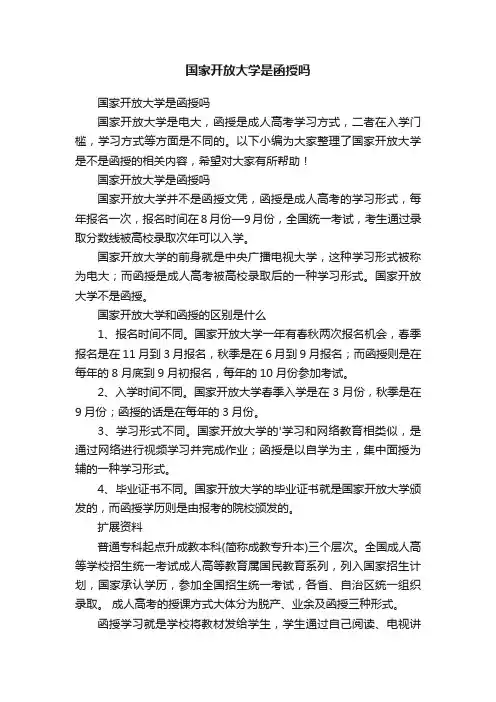 国家开放大学是函授吗

国家开放大学是函授吗

国家开放大学是电大，函授是成人高考学习方式，二者在入学门槛，学习方式等方面是不同的。以下小编为大家整理了国家开放大学是不是函授的相关内容，希望对大家有所帮助！

国家开放大学是函授吗

国家开放大学并不是函授文凭，函授是成人高考的学习形式，每年报名一次，报名时间在8月份—9月份，全国统一考试，考生通过录取分数线被高校录取次年可以入学。

国家开放大学的前身就是中央广播电视大学，这种学习形式被称为电大；而函授是成人高考被高校录取后的一种学习形式。国家开放大学不是函授。

国家开放大学和函授的区别是什么

1、报名时间不同。国家开放大学一年有春秋两次报名机会，春季报名是在11月到3月报名，秋季是在6月到9月报名；而函授则是在每年的8月底到9月初报名，每年的10月份参加考试。

2、入学时间不同。国家开放大学春季入学是在3月份，秋季是在9月份；函授的话是在每年的3月份。

3、学习形式不同。国家开放大学的'学习和网络教育相类似，是通过网络进行视频学习并完成作业；函授是以自学为主，集中面授为辅的一种学习形式。

4、毕业证书不同。国家开放大学的毕业证书就是国家开放大学颁发的，而函授学历则是由报考的院校颁发的。

扩展资料

普通专科起点升成教本科(简称成教专升本)三个层次。全国成人高等学校招生统一考试成人高等教育属国民教育系列，列入国家招生计划，国家承认学历，参加全国招生统一考试，各省、自治区统一组织录取。 成人高考的授课方式大体分为脱产、业余及函授三种形式。

函授学习就是学校将教材发给学生，学生通过自己阅读、电视讲